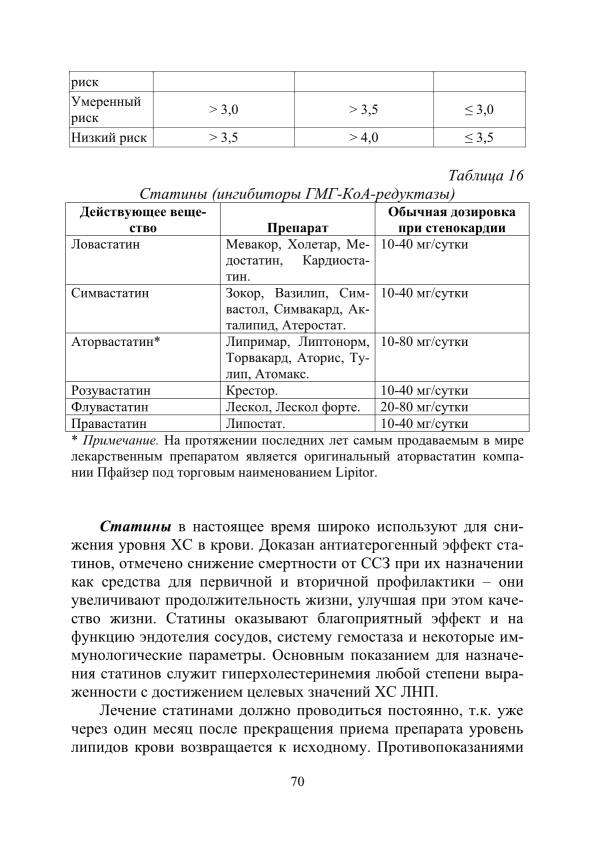 | риск |  |  |  |
|---|---|---|---|
| Умеренный риск | > 3,0 | > 3,5 | ≤ 3,0 |
| Низкий риск | > 3,5 | > 4,0 | ≤ 3,5 |

Таблица 16

Статины (ингибиторы ГМГ-КоА-редуктазы)

| Действующее вещество | Препарат | Обычная дозировка при стенокардии |
|---|---|---|
| Ловастатин | Мевакор, Холетар, Медостатин, Кардиостатин. | 10-40 мг/сутки |
| Симвастатин | Зокор, Вазилип, Симвастол, Симвакард, Акталипид, Атеростат. | 10-40 мг/сутки |
| Аторвастатин* | Липримар, Липтонорм, Торвакард, Аторис, Тулип, Атомакс. | 10-80 мг/сутки |
| Розувастатин | Крестор. | 10-40 мг/сутки |
| Флувастатин | Лескол, Лескол форте. | 20-80 мг/сутки |
| Правастатин | Липостат. | 10-40 мг/сутки |

* Примечание. На протяжении последних лет самым продаваемым в мире лекарственным препаратом является оригинальный аторвастатин компании Пфайзер под торговым наименованием Lipitor.

Статины в настоящее время широко используют для снижения уровня ХС в крови. Доказан антиатерогенный эффект статинов, отмечено снижение смертности от ССЗ при их назначении как средства для первичной и вторичной профилактики – они увеличивают продолжительность жизни, улучшая при этом качество жизни. Статины оказывают благоприятный эффект и на функцию эндотелия сосудов, систему гемостаза и некоторые иммунологические параметры. Основным показанием для назначения статинов служит гиперхолестеринемия любой степени выраженности с достижением целевых значений ХС ЛНП.

Лечение статинами должно проводиться постоянно, т.к. уже через один месяц после прекращения приема препарата уровень липидов крови возвращается к исходному. Противопоказаниями

70